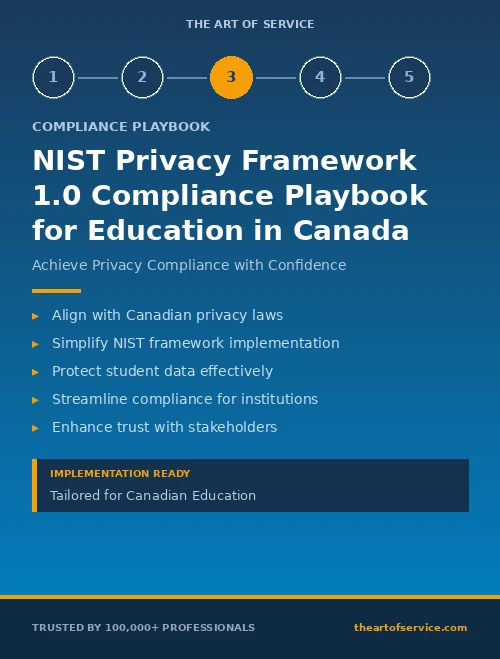 THE ART OF SERVICE

1 2 3 4 5

COMPLIANCE PLAYBOOK

NIST Privacy Framework 1.0 Compliance Playbook for Education in Canada

Achieve Privacy Compliance with Confidence

▸ Align with Canadian privacy laws
▸ Simplify NIST framework implementation
▸ Protect student data effectively
▸ Streamline compliance for institutions
▸ Enhance trust with stakeholders

IMPLEMENTATION READY
Tailored for Canadian Education

TRUSTED BY 100,000+ PROFESSIONALS

theartofservice.com